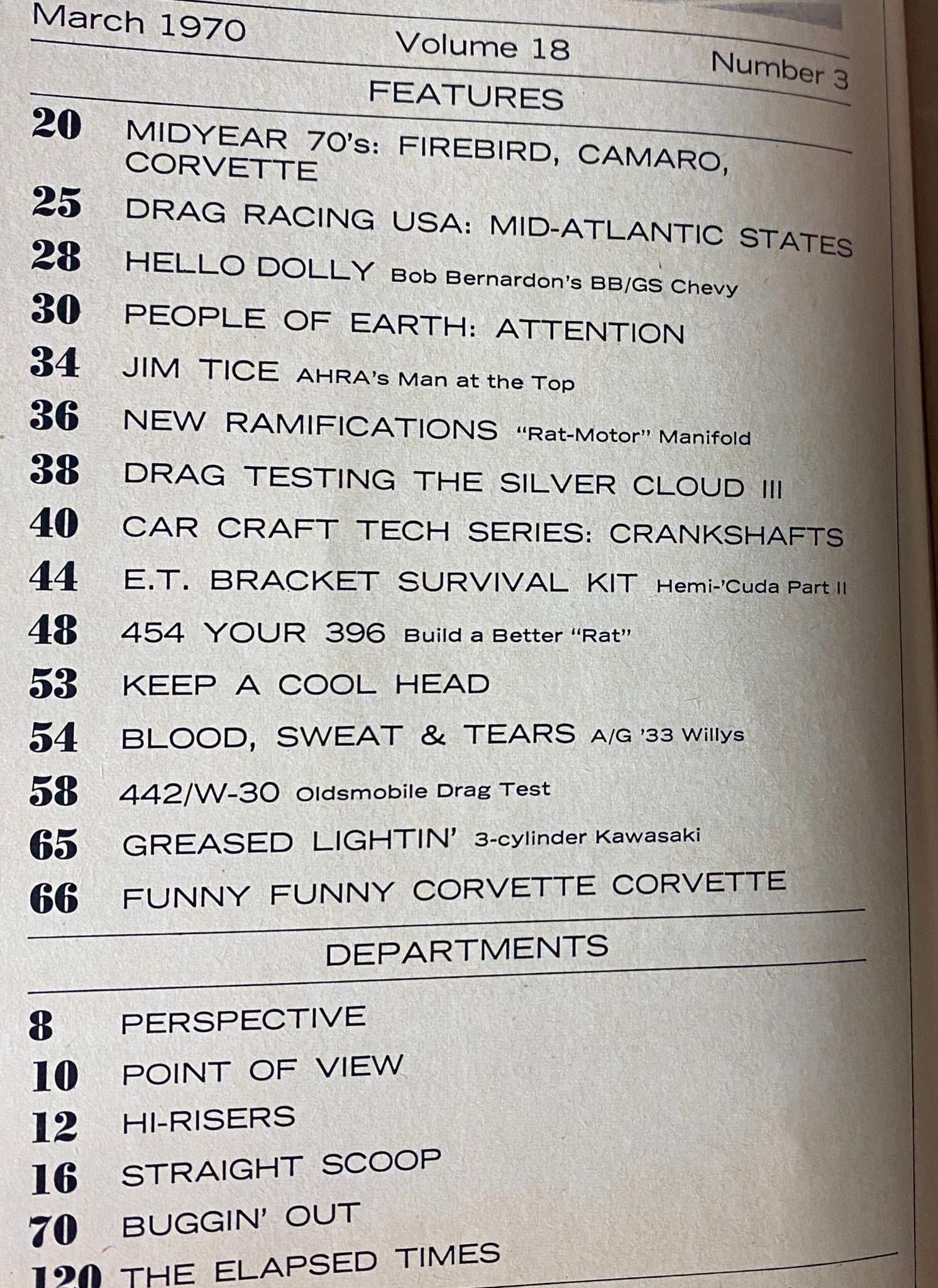 March 1970 Volume 18 Number 3

FEATURES

20 MIDYEAR 70's: FIREBIRD, CAMARO, CORVETTE
25 DRAG RACING USA: MID-ATLANTIC STATES
28 HELLO DOLLY Bob Bernardon's BB/GS Chevy
30 PEOPLE OF EARTH: ATTENTION
34 JIM TICE AHRA's Man at the Top
36 NEW RAMIFICATIONS "Rat-Motor" Manifold
38 DRAG TESTING THE SILVER CLOUD III
40 CAR CRAFT TECH SERIES: CRANKSHAFTS
44 E.T. BRACKET SURVIVAL KIT Hemi-'Cuda Part II
48 454 YOUR 396 Build a Better "Rat"
53 KEEP A COOL HEAD
54 BLOOD, SWEAT & TEARS A/G '33 Willys
58 442/W-30 Oldsmobile Drag Test
65 GREASED LIGHTIN' 3-cylinder Kawasaki
66 FUNNY FUNNY CORVETTE CORVETTE

DEPARTMENTS

8 PERSPECTIVE
10 POINT OF VIEW
12 HI-RISERS
16 STRAIGHT SCOOP
70 BUGGIN' OUT
120 THE ELAPSED TIMES